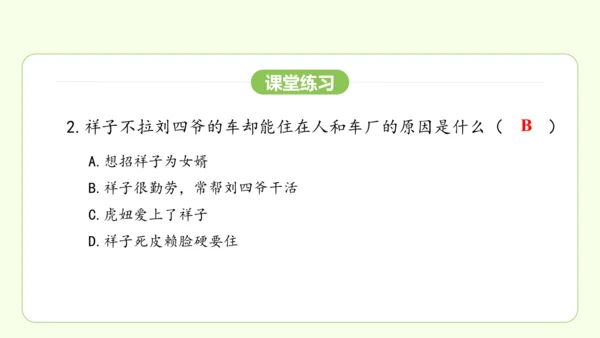 课堂练习

2. 祥子不拉刘四爷的车却能住在人和车厂的原因是什么（ B ）

A. 想招祥子为女婿

B. 祥子很勤劳，常帮刘四爷干活

C. 虎妞爱上了祥子

D. 祥子死皮赖脸硬要住